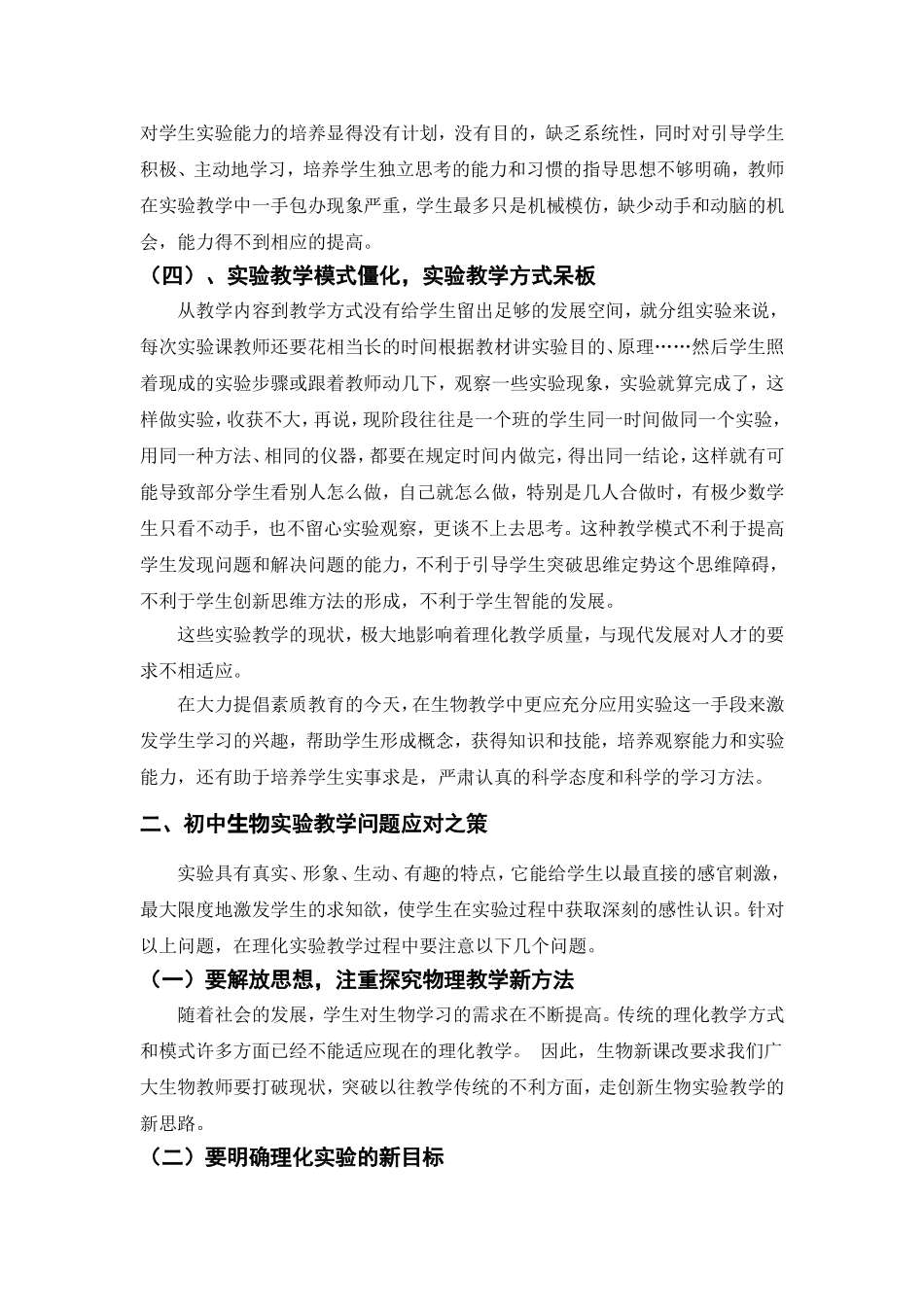 对学生实验能力的培养显得没有计划，没有目的，缺乏系统性，同时对引导学生积极、主动地学习，培养学生独立思考的能力和习惯的指导思想不够明确，教师在实验教学中一手包办现象严重，学生最多只是机械模仿，缺少动手和动脑的机会，能力得不到相应的提高。

（四）、实验教学模式僵化，实验教学方式呆板

从教学内容到教学方式没有给学生留出足够的发展空间，就分组实验来说，每次实验课教师还要花相当长的时间根据教材讲实验目的、原理……然后学生照着现成的实验步骤或跟着教师动几下，观察一些实验现象，实验就算完成了，这样做实验，收获不大，再说，现阶段往往是一个班的学生同一时间做同一个实验，用同一种方法、相同的仪器，都要在规定时间内做完，得出同一结论，这样就有可能导致部分学生看别人怎么做，自己就怎么做，特别是几人合做时，有极少数学生只看不动手，也不留心实验观察，更谈不上去思考。这种教学模式不利于提高学生发现问题和解决问题的能力，不利于引导学生突破思维定势这个思维障碍，不利于学生创新思维方法的形成，不利于学生智能的发展。

这些实验教学的现状，极大地影响着理化教学质量，与现代发展对人才的要求不相适应。

在大力提倡素质教育的今天，在生物教学中更应充分应用实验这一手段来激发学生学习的兴趣，帮助学生形成概念，获得知识和技能，培养观察能力和实验能力，还有助于培养学生实事求是，严肃认真的科学态度和科学的学习方法。

二、初中生物实验教学问题应对之策

实验具有真实、形象、生动、有趣的特点，它能给学生以最直接的感官刺激，最大限度地激发学生的求知欲，使学生在实验过程中获取深刻的感性认识。针对以上问题，在理化实验教学过程中要注意以下几个问题。

（一）要解放思想，注重探究物理教学新方法

随着社会的发展，学生对生物学习的需求在不断提高。传统的理化教学方式和模式许多方面已经不能适应现在的理化教学。 因此，生物新课改要求我们广大生物教师要打破现状，突破以往教学传统的不利方面，走创新生物实验教学的新思路。

（二）要明确理化实验的新目标